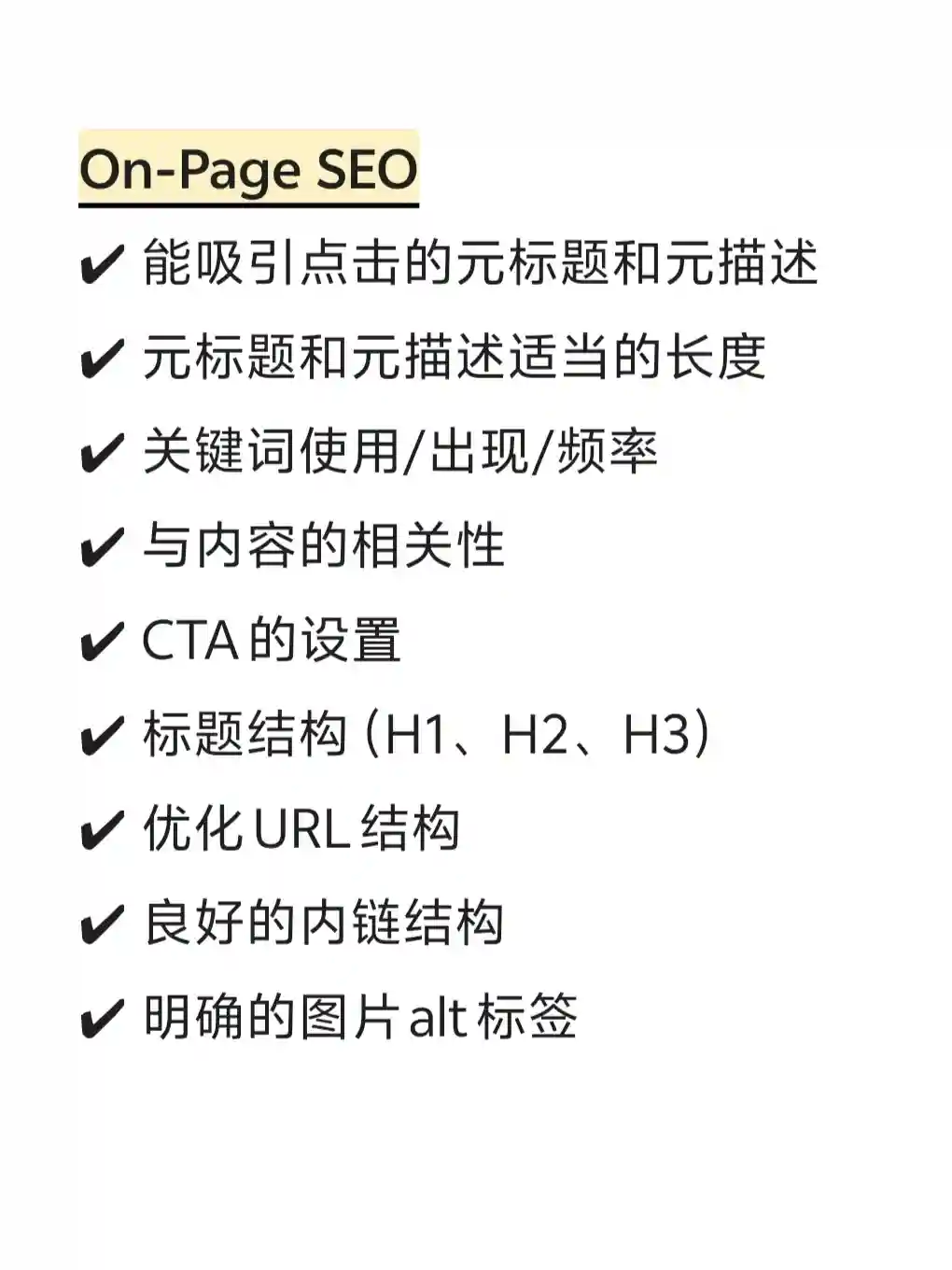 On-Page SEO

✔ 能吸引点击的元标题和元描述

✔ 元标题和元描述适当的长度

✔ 关键词使用/出现/频率

✔ 与内容的相关性

✔ CTA的设置

✔ 标题结构（H1、H2、H3）

✔ 优化URL结构

✔ 良好的内链结构

✔ 明确的图片alt标签